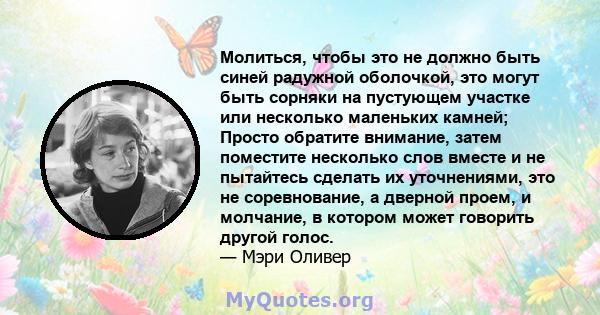 Молиться, чтобы это не должно быть синей радужной оболочкой, это могут быть сорняки на пустующем участке или несколько маленьких камней; Просто обратите внимание, затем поместите несколько слов вместе и не пытайтесь сделать их уточнениями, это не соревнование, а дверной проем, и молчание, в котором может говорить другой голос.
— Мэри Оливер

MyQuotes.org